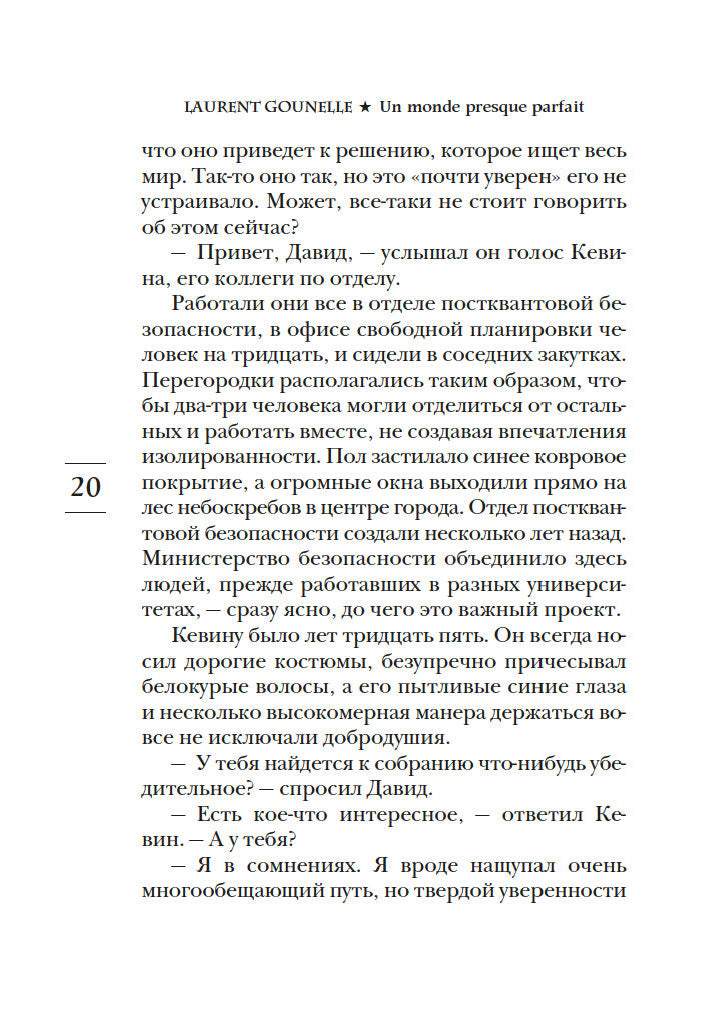 LAURENT GOUNELLE ★ Un monde presque parfait

что оно приведет к решению, которое ищет весь мир. Так-то оно так, но это «почти уверен» его не устраивало. Может, все-таки не стоит говорить об этом сейчас?

— Привет, Давид, — услышал он голос Кевина, его коллеги по отделу.

Работали они все в отделе постквантовой безопасности, в офисе свободной планировки человек на тридцать, и сидели в соседних закутках. Перегородки располагались таким образом, чтобы два-три человека могли отделиться от остальных и работать вместе, не создавая впечатления изолированности. Пол застилало синее ковровое покрытие, а огромные окна выходили прямо на лес небоскребов в центре города. Отдел постквантовой безопасности создали несколько лет назад. Министерство безопасности объединило здесь людей, прежде работавших в разных университетах, — сразу ясно, до чего это важный проект.

20

Кевину было лет тридцать пять. Он всегда носил дорогие костюмы, безупречно причесывал белокурые волосы, а его пытливые синие глаза и несколько высокомерная манера держаться вовсе не исключали добродушия.

— У тебя найдется к собранию что-нибудь убедительное? — спросил Давид.

— Есть кое-что интересное, — ответил Кевин. — А у тебя?

— Я в сомнениях. Я вроде нащупал очень многообещающий путь, но твердой уверенности